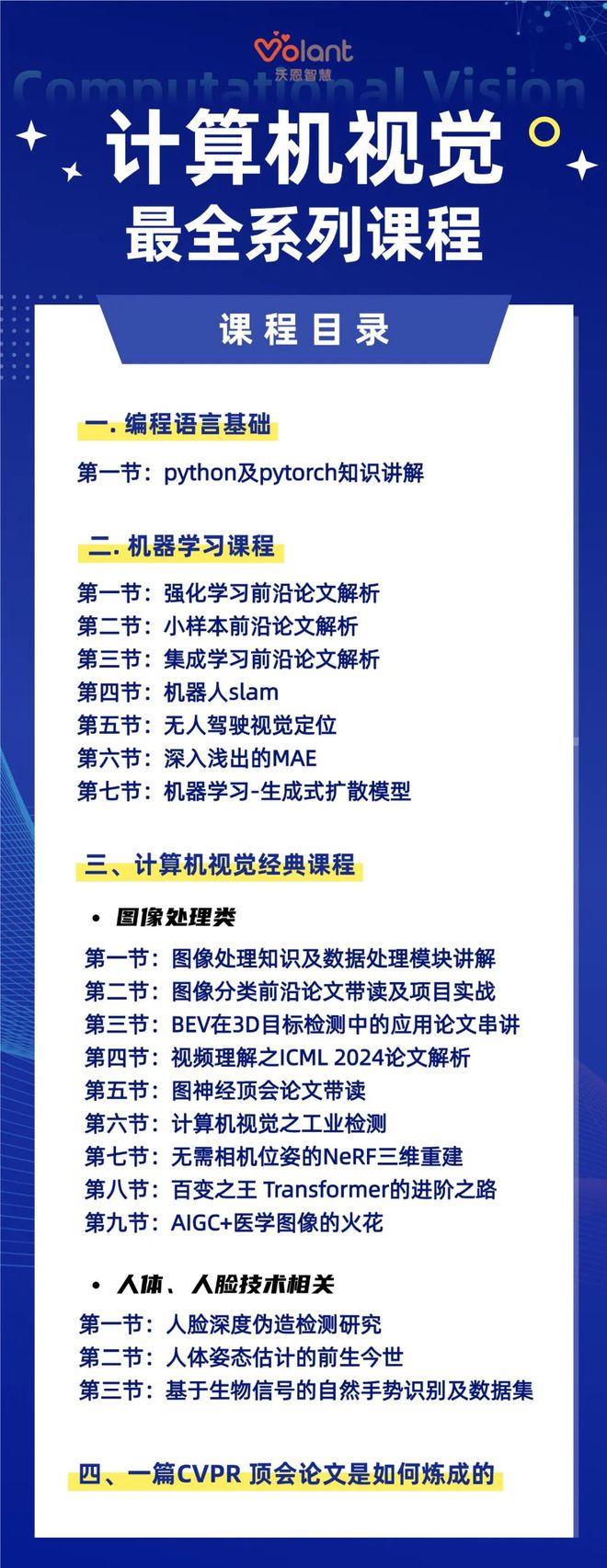 Volant
沃恩智慧

Computational Vision

计算机视觉
最全系列课程

课程目录

一. 编程语言基础

第一节：python及pytorch知识讲解

二. 机器学习课程

第一节：强化学习前沿论文解析
第二节：小样本前沿论文解析
第三节：集成学习前沿论文解析
第四节：机器人slam
第五节：无人驾驶视觉定位
第六节：深入浅出的MAE
第七节：机器学习-生成式扩散模型

三、计算机视觉经典课程

• 图像处理类

第一节：图像处理知识及数据处理模块讲解
第二节：图像分类前沿论文带读及项目实战
第三节：BEV在3D目标检测中的应用论文串讲
第四节：视频理解之ICML 2024论文解析
第五节：图神经顶会论文带读
第六节：计算机视觉之工业检测
第七节：无需相机位姿的NeRF三维重建
第八节：百变之王 Transformer的进阶之路
第九节：AIGC+医学图像的火花

• 人体、人脸技术相关

第一节：人脸深度伪造检测研究
第二节：人体姿态估计的前生今世
第三节：基于生物信号的自然手势识别及数据集

四、一篇CVPR 顶会论文是如何炼成的